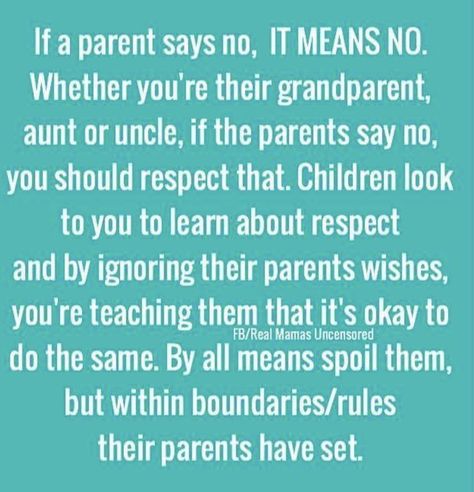 If a parent says no, IT MEANS NO. Whether you're their grandparent, aunt or uncle, if the parents say no, you should respect that. Children look to you to learn about respect and by ignoring their parents wishes, you're teaching them that it's okay to do the same. By all means spoil them, but within boundaries/rules their parents have set.

FB/Real Mamas Uncensored